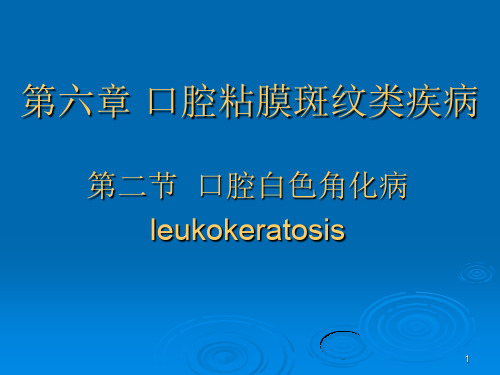 第六章 口腔粘膜斑纹类疾病

第二节 口腔白色角化病
leukokeratosis

1